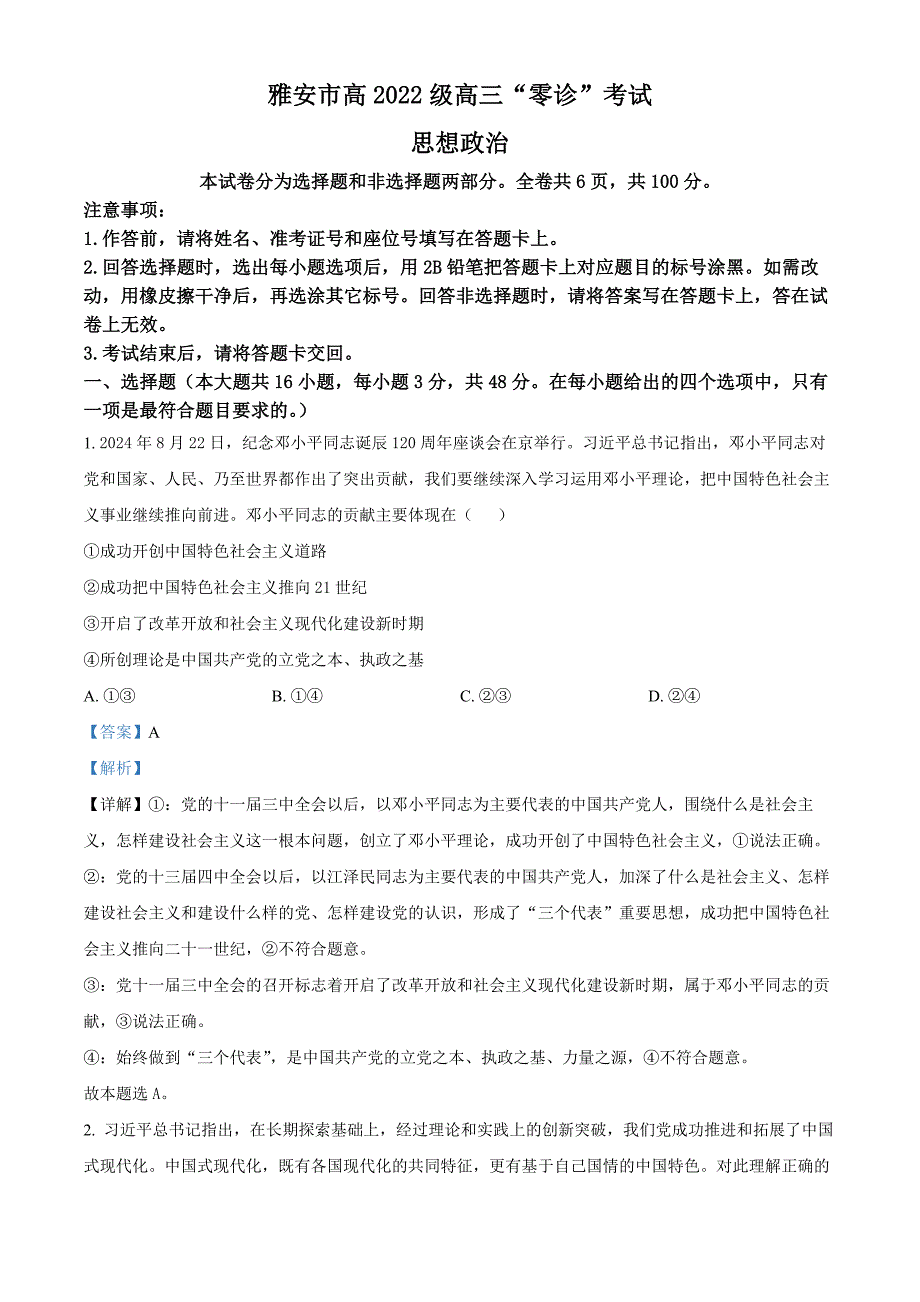 雅安市高 2022 级高三“零诊”考试

思想政治

本试卷分为选择题和非选择题两部分。全卷共 6 页，共 100 分。

注意事项：

1.作答前，请将姓名、准考证号和座位号填写在答题卡上。

2.回答选择题时，选出每小题选项后，用 2B 铅笔把答题卡上对应题目的标号涂黑。如需改动，用橡皮擦干净后，再选涂其它标号。回答非选择题时，请将答案写在答题卡上，答在试卷上无效。

3.考试结束后，请将答题卡交回。

一、选择题（本大题共 16 小题，每小题 3 分，共 48 分。在每小题给出的四个选项中，只有一项是最符合题目要求的。）

1. 2024 年 8 月 22 日，纪念邓小平同志诞辰 120 周年座谈会在京举行。习近平总书记指出，邓小平同志对党和国家、人民、乃至世界都作出了突出贡献，我们要继续深入学习运用邓小平理论，把中国特色社会主义事业继续推向前进。邓小平同志的贡献主要体现在（　　）

①成功开创中国特色社会主义道路

②成功把中国特色社会主义推向 21 世纪

③开启了改革开放和社会主义现代化建设新时期

④所创理论是中国共产党的立党之本、执政之基

A. ①③　　B. ①④　　C. ②③　　D. ②④

【答案】A

【解析】

【详解】①：党的十一届三中全会以后，以邓小平同志为主要代表的中国共产党人，围绕什么是社会主义，怎样建设社会主义这一根本问题，创立了邓小平理论，成功开创了中国特色社会主义，①说法正确。

②：党的十三届四中全会以后，以江泽民同志为主要代表的中国共产党人，加深了什么是社会主义、怎样建设社会主义和建设什么样的党、怎样建设党的认识，形成了“三个代表”重要思想，成功把中国特色社会主义推向二十一世纪，②不符合题意。

③：党十一届三中全会的召开标志着开启了改革开放和社会主义现代化建设新时期，属于邓小平同志的贡献，③说法正确。

④：始终做到“三个代表”，是中国共产党的立党之本、执政之基、力量之源，④不符合题意。

故本题选 A。

2. 习近平总书记指出，在长期探索基础上，经过理论和实践上的创新突破，我们党成功推进和拓展了中国式现代化。中国式现代化，既有各国现代化的共同特征，更有基于自己国情的中国特色。对此理解正确的